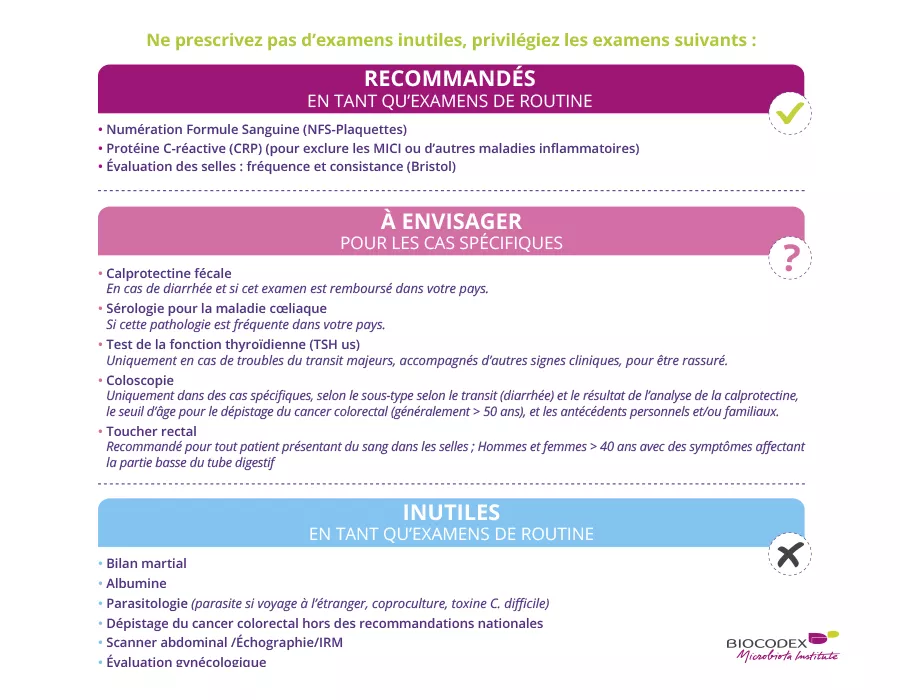 Ne prescrivez pas d'examens inutiles, privilégiez les examens suivants :

RECOMMANDÉS
EN TANT QU'EXAMENS DE ROUTINE

• Numération Formule Sanguine (NFS-Plaquettes)
• Protéine C-réactive (CRP) (pour exclure les MICI ou d'autres maladies inflammatoires)
• Évaluation des selles : fréquence et consistance (Bristol)

À ENVISAGER
POUR LES CAS SPÉCIFIQUES

?

• Calprotectine fécale
En cas de diarrhée et si cet examen est remboursé dans votre pays.
• Sérologie pour la maladie cœliaque
Si cette pathologie est fréquente dans votre pays.
• Test de la fonction thyroïdienne (TSH us)
Uniquement en cas de troubles du transit majeurs, accompagnés d'autres signes cliniques, pour être rassuré.
• Coloscopie
Uniquement dans des cas spécifiques, selon le sous-type selon le transit (diarrhée) et le résultat de l'analyse de la calprotectine, le seuil d'âge pour le dépistage du cancer colorectal (généralement > 50 ans), et les antécédents personnels et/ou familiaux.
• Toucher rectal
Recommandé pour tout patient présentant du sang dans les selles ; Hommes et femmes > 40 ans avec des symptômes affectant la partie basse du tube digestif

INUTILES
EN TANT QU'EXAMENS DE ROUTINE

• Bilan martial
• Albumine
• Parasitologie (parasite si voyage à l'étranger, coproculture, toxine C. difficile)
• Dépistage du cancer colorectal hors des recommandations nationales
• Scanner abdominal /Échographie/IRM
• Évaluation gynécologique

BIOCODEX
Microbiota Institute